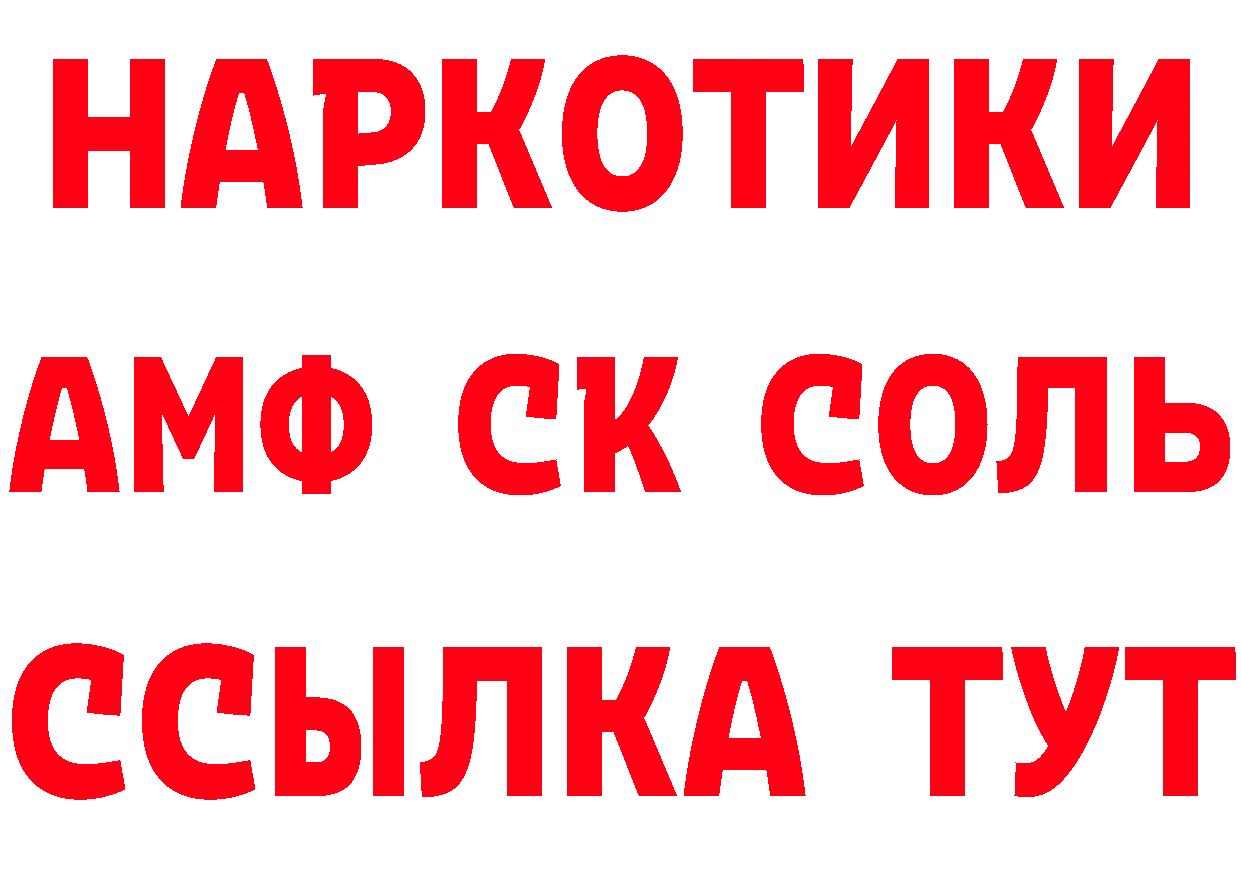 НАРКОТИКИ
АМФ СК СОЛЬ
ССЫЛКА ТУТ